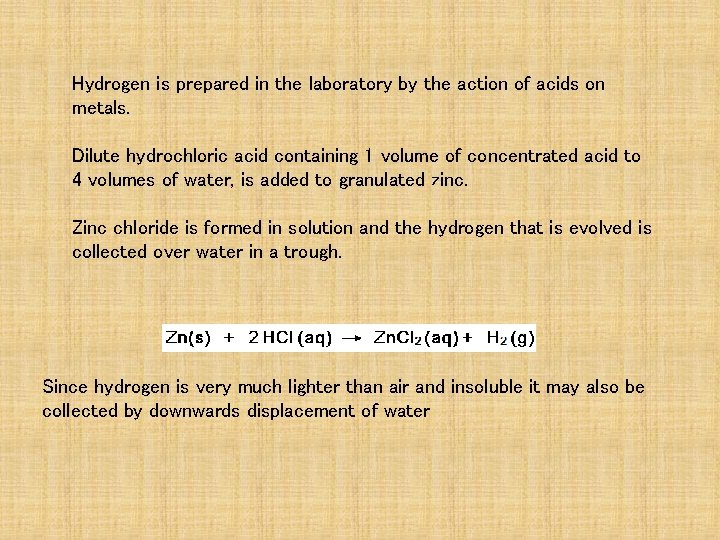 Hydrogen is prepared in the laboratory by the action of acids on metals.

Dilute hydrochloric acid containing 1 volume of concentrated acid to 4 volumes of water, is added to granulated zinc.

Zinc chloride is formed in solution and the hydrogen that is evolved is collected over water in a trough.

$Zn(s) + 2HCl(aq) \rightarrow ZnCl_2(aq) + H_2(g)$

Since hydrogen is very much lighter than air and insoluble it may also be collected by downwards displacement of water